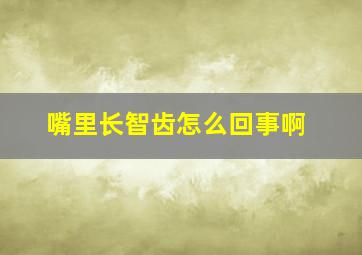 嘴里长智齿怎么回事啊